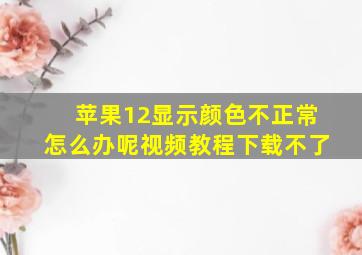 苹果12显示颜色不正常怎么办呢视频教程下载不了